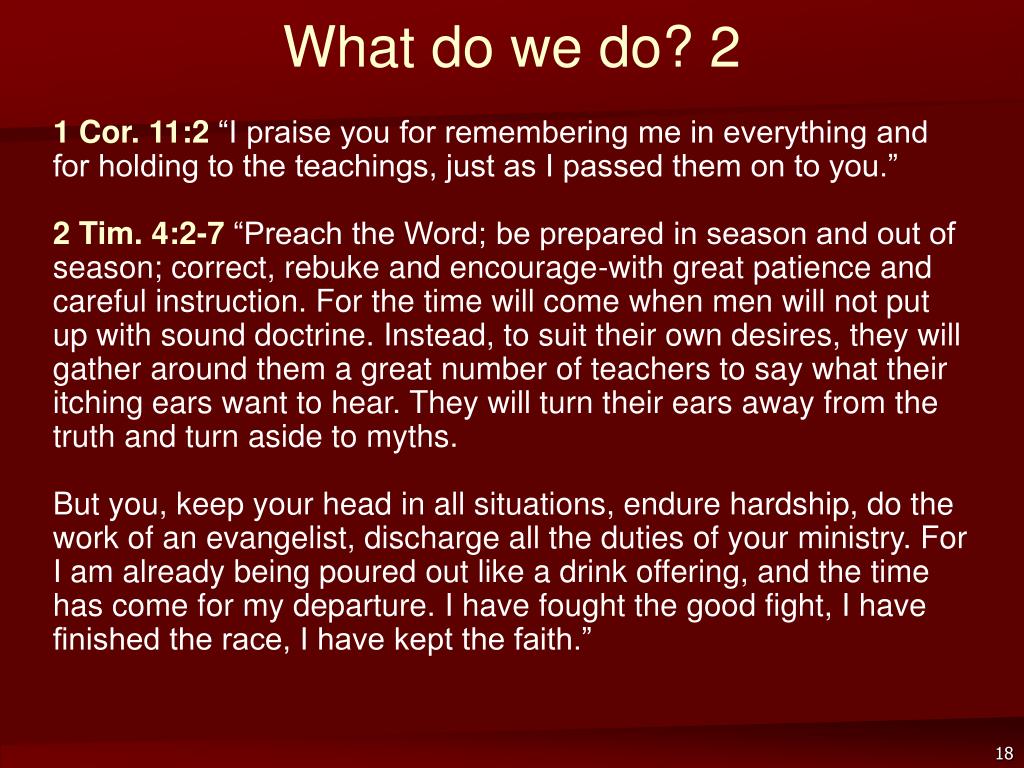 What do we do? 2

1 Cor. 11:2 “I praise you for remembering me in everything and for holding to the teachings, just as I passed them on to you.”

2 Tim. 4:2-7 “Preach the Word; be prepared in season and out of season; correct, rebuke and encourage-with great patience and careful instruction. For the time will come when men will not put up with sound doctrine. Instead, to suit their own desires, they will gather around them a great number of teachers to say what their itching ears want to hear. They will turn their ears away from the truth and turn aside to myths.

But you, keep your head in all situations, endure hardship, do the work of an evangelist, discharge all the duties of your ministry. For I am already being poured out like a drink offering, and the time has come for my departure. I have fought the good fight, I have finished the race, I have kept the faith.”

18